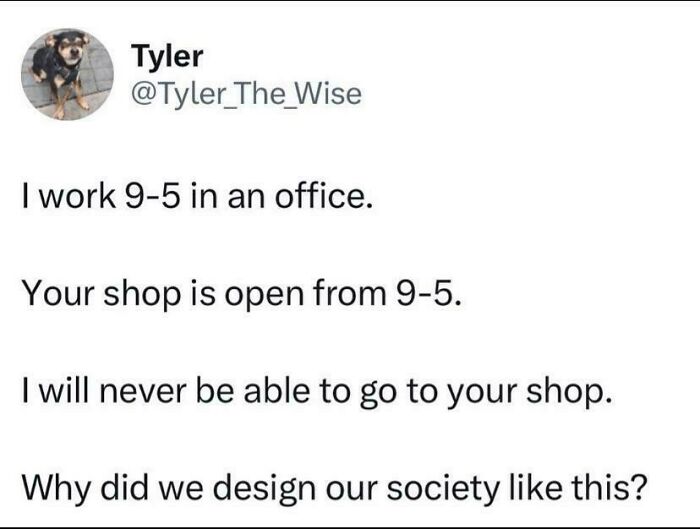 Tyler
@Tyler_The_Wise

I work 9-5 in an office.

Your shop is open from 9-5.

I will never be able to go to your shop.

Why did we design our society like this?